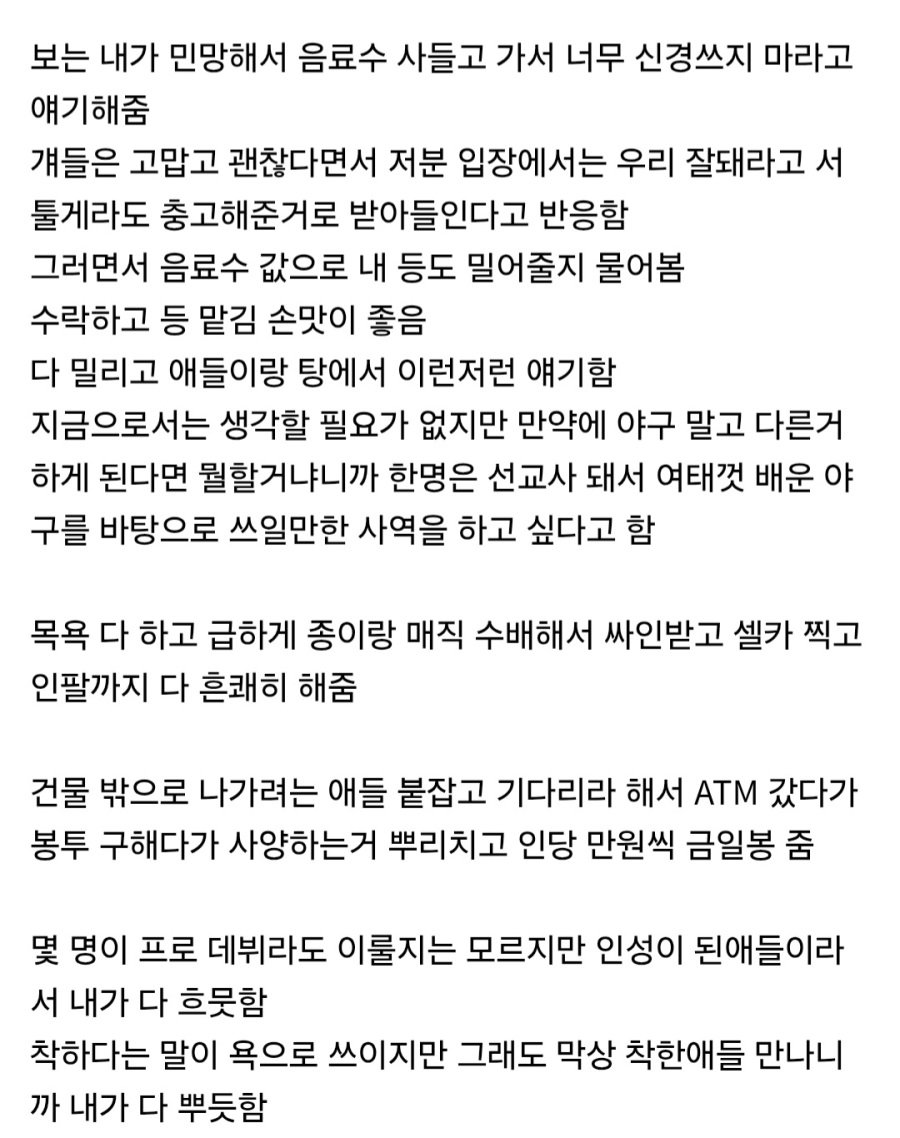 보는 내가 민망해서 음료수 사들고 가서 너무 신경쓰지 마라고 얘기해줌
걔들은 고맙고 괜찮다면서 저분 입장에서는 우리 잘돼라고 서툴게라도 충고해준거로 받아들인다고 반응함
그러면서 음료수 값으로 내 등도 밀어줄지 물어봄
수락하고 등 맡김 손맛이 좋음
다 밀리고 애들이랑 탕에서 이런저런 얘기함
지금으로서는 생각할 필요가 없지만 만약에 야구 말고 다른거 하게 된다면 뭘할거냐니까 한명은 선교사 돼서 여태껏 배운 야구를 바탕으로 쓰일만한 사역을 하고 싶다고 함

목욕 다 하고 급하게 종이랑 매직 수배해서 싸인받고 셀카 찍고 인팔까지 다 흔쾌히 해줌

건물 밖으로 나가려는 애들 붙잡고 기다리라 해서 ATM 갔다가 봉투 구해다가 사양하는거 뿌리치고 인당 만원씩 금일봉 줌

몇 명이 프로 데뷔라도 이룰지는 모르지만 인성이 된애들이라서 내가 다 흐뭇함
착하다는 말이 욕으로 쓰이지만 그래도 막상 착한애들 만나니까 내가 다 뿌듯함